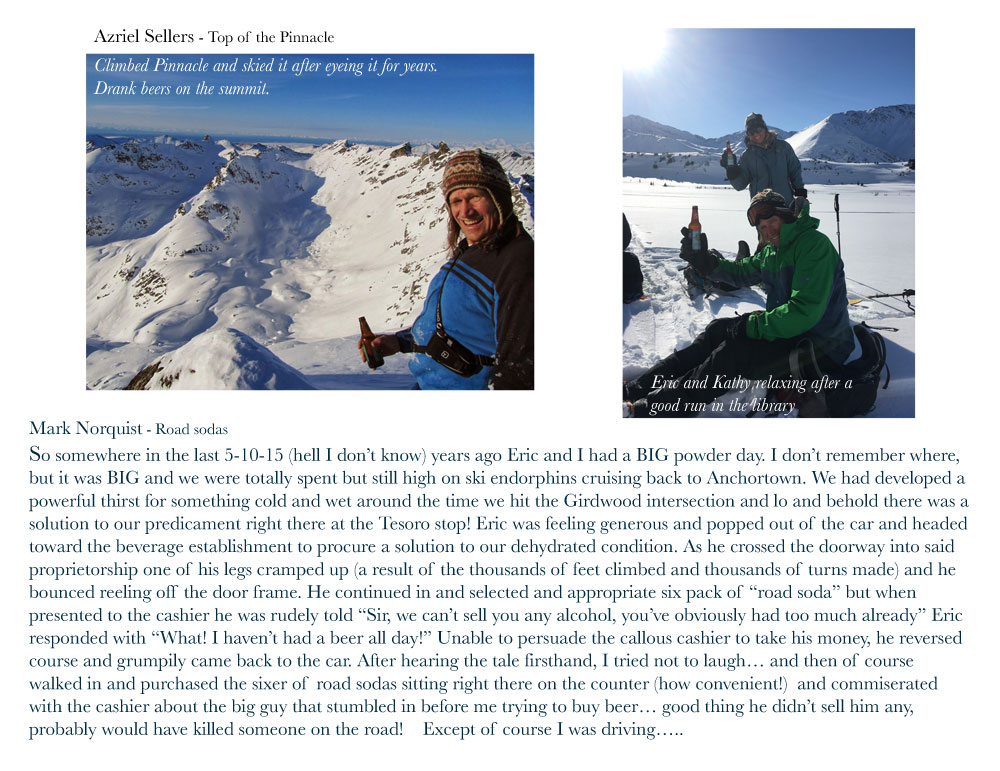 Azriel Sellers - Top of the Pinnacle

Climbed Pinnacle and skied it after eyeing it for years. Drank beers on the summit.

Eric and Kathy relaxing after a good run in the library

Mark Norquist - Road sodas

So somewhere in the last 5-10-15 (hell I don't know) years ago Eric and I had a BIG powder day. I don't remember where, but it was BIG and we were totally spent but still high on ski endorphins cruising back to Anchortown. We had developed a powerful thirst for something cold and wet around the time we hit the Girdwood intersection and lo and behold there was a solution to our predicament right there at the Tesoro stop! Eric was feeling generous and popped out of the car and headed toward the beverage establishment to procure a solution to our dehydrated condition. As he crossed the doorway into said proprietorship one of his legs cramped up (a result of the thousands of feet climbed and thousands of turns made) and he bounced reeling off the door frame. He continued in and selected and appropriate six pack of "road soda" but when presented to the cashier he was rudely told "Sir, we can't sell you any alcohol, you've obviously had too much already" Eric responded with "What! I haven't had a beer all day!" Unable to persuade the callous cashier to take his money, he reversed course and grumpily came back to the car. After hearing the tale firsthand, I tried not to laugh… and then of course walked in and purchased the sixer of road sodas sitting right there on the counter (how convenient!) and commiserated with the cashier about the big guy that stumbled in before me trying to buy beer… good thing he didn't sell him any, probably would have killed someone on the road! Except of course I was driving…..